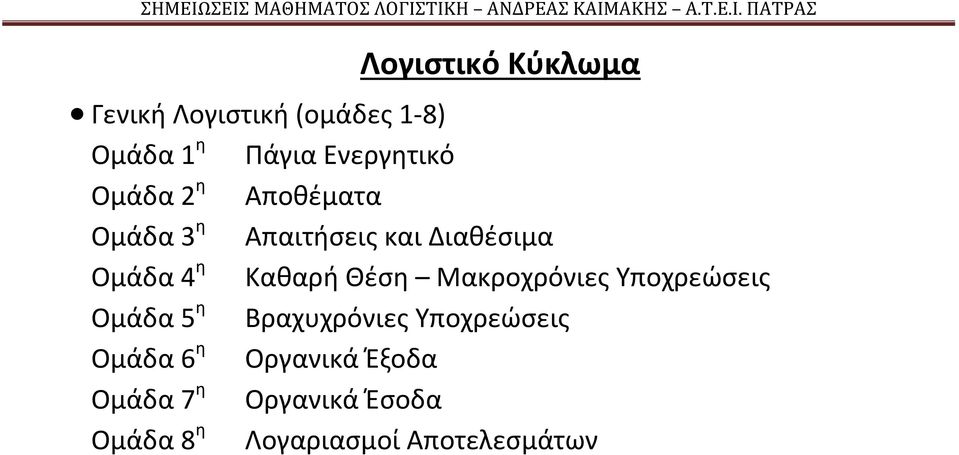 ΣΗΜΕΙΩΣΕΙΣ ΜΑΘΗΜΑΤΟΣ ΛΟΓΙΣΤΙΚΗ – ΑΝΔΡΕΑΣ ΚΑΙΜΑΚΗΣ – Α.Τ.Ε.Ι. ΠΑΤΡΑΣ

Λογιστικό Κύκλωμα

• Γενική Λογιστική (ομάδες 1-8)

Ομάδα 1η Πάγια Ενεργητικό
Ομάδα 2η Αποθέματα
Ομάδα 3η Απαιτήσεις και Διαθέσιμα
Ομάδα 4η Καθαρή Θέση – Μακροχρόνιες Υποχρεώσεις
Ομάδα 5η Βραχυχρόνιες Υποχρεώσεις
Ομάδα 6η Οργανικά Έξοδα
Ομάδα 7η Οργανικά Έσοδα
Ομάδα 8η Λογαριασμοί Αποτελεσμάτων